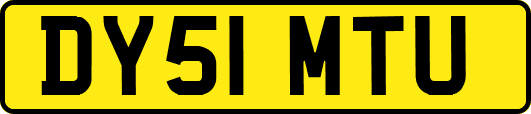 DY51 MTU